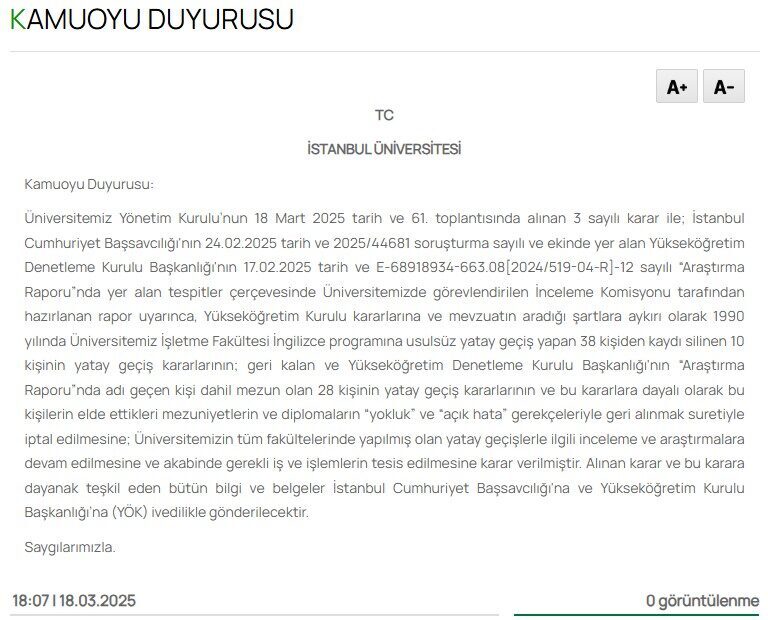 KAMUOYU DUYURUSU

A+ A-

TC

İSTANBUL ÜNİVERSİTESİ

Kamuoyu Duyurusu:

Üniversitemiz Yönetim Kurulu'nun 18 Mart 2025 tarih ve 61. toplantısında alınan 3 sayılı karar ile; İstanbul Cumhuriyet Başsavcılığı'nın 24.02.2025 tarih ve 2025/44681 soruşturma sayılı ve ekinde yer alan Yükseköğretim Denetleme Kurulu Başkanlığı'nın 17.02.2025 tarih ve E-68918934-663.08[2024/519-04-R]-12 sayılı "Araştırma Raporu"nda yer alan tespitler çerçevesinde Üniversitemizde görevlendirilen İnceleme Komisyonu tarafından hazırlanan rapor uyarınca, Yükseköğretim Kurulu kararlarına ve mevzuatın aradığı şartlara aykırı olarak 1990 yılında Üniversitemiz İşletme Fakültesi İngilizce programına usulsüz yatay geçiş yapan 38 kişiden kaydı silinen 10 kişinin yatay geçiş kararlarının; geri kalan ve Yükseköğretim Denetleme Kurulu Başkanlığı'nın "Araştırma Raporu"nda adı geçen kişi dahil mezun olan 28 kişinin yatay geçiş kararlarının ve bu kararlara dayalı olarak bu kişilerin elde ettikleri mezuniyetlerin ve diplomaların "yokluk" ve "açık hata" gerekçeleriyle geri alınmak suretiyle iptal edilmesine; Üniversitemizin tüm fakültelerinde yapılmış olan yatay geçişlerle ilgili inceleme ve araştırmalara devam edilmesine ve akabinde gerekli iş ve işlemlerin tesis edilmesine karar verilmiştir. Alınan karar ve bu karara dayanak teşkil eden bütün bilgi ve belgeler İstanbul Cumhuriyet Başsavcılığı'na ve Yükseköğretim Kurulu Başkanlığı'na (YÖK) ivedilikle gönderilecektir.

Saygılarımızla.

18:07 | 18.03.2025

0 görüntülenme